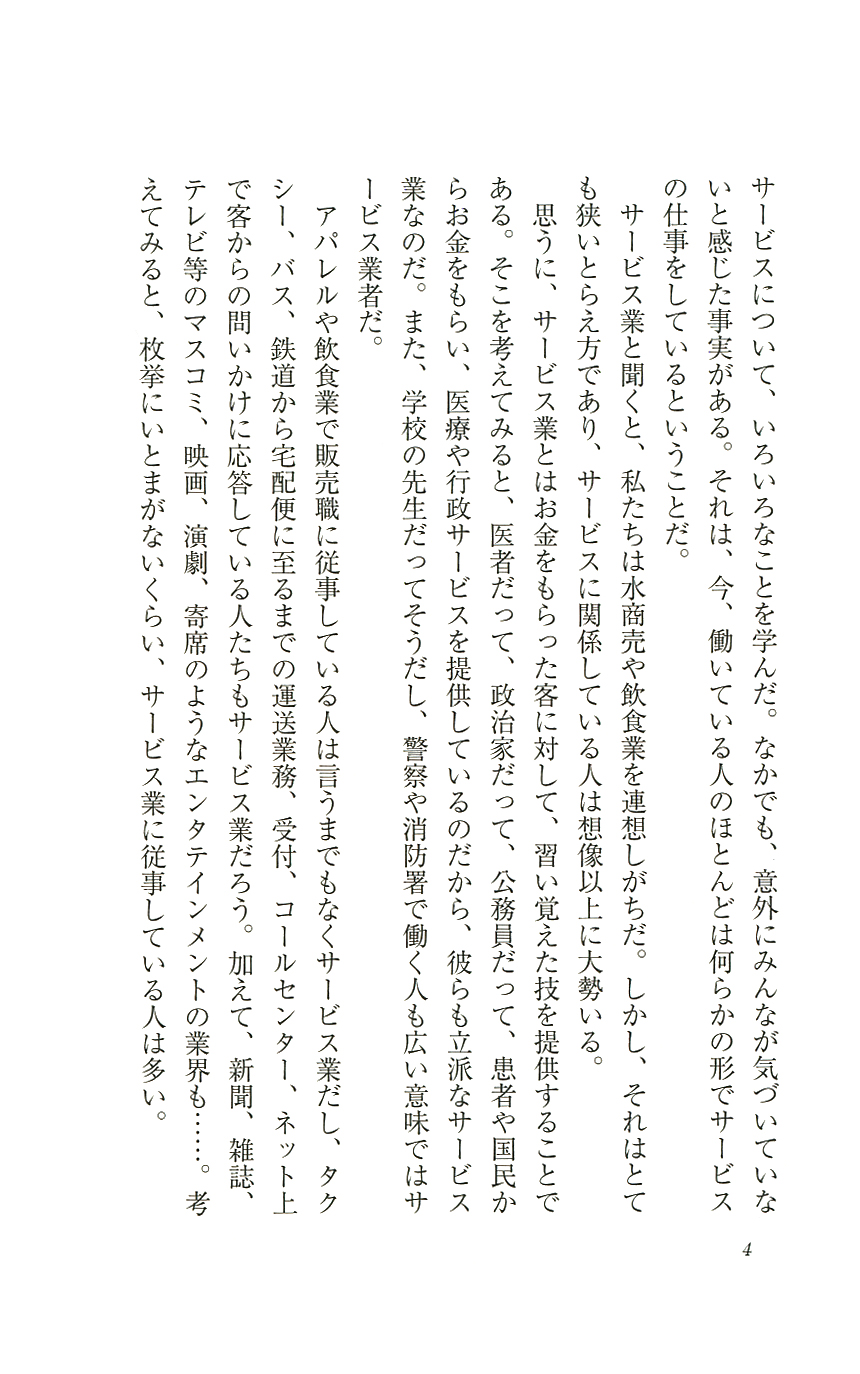 サービスについて、いろいろなことを学んだ。なかでも、意外にみんなが気づいていないと感じた事実がある。それは、今、働いている人のほとんどは何らかの形でサービスの仕事をしているということだ。

サービス業と聞くと、私たちは水商売や飲食業を連想しがちだ。しかし、それはとても狭いとらえ方であり、サービスに関係している人は想像以上に大勢いる。

思うに、サービス業とはお金をもらった客に対して、習い覚えた技を提供することである。そこを考えてみると、医者だって、政治家だって、公務員だって、患者や国民からお金をもらい、医療や行政サービスを提供しているのだから、彼らも立派なサービス業なのだ。また、学校の先生だってそうだし、警察や消防署で働く人も広い意味ではサービス業者だ。

アパレルや飲食業で販売職に従事している人は言うまでもなくサービス業だし、タクシー、バス、鉄道から宅配便に至るまでの運送業務、受付、コールセンター、ネット上で客からの問いかけに応答している人たちもサービス業だろう。加えて、新聞、雑誌、テレビ等のマスコミ、映画、演劇、寄席のようなエンタテインメントの業界も……。考えてみると、枚挙にいとまがないくらい、サービス業に従事している人は多い。

4